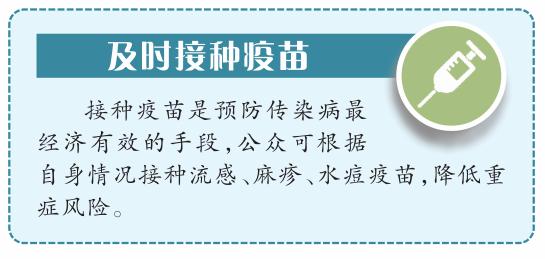 及时接种疫苗

接种疫苗是预防传染病最经济有效的手段，公众可根据自身情况接种流感、麻疹、水痘疫苗，降低重症风险。